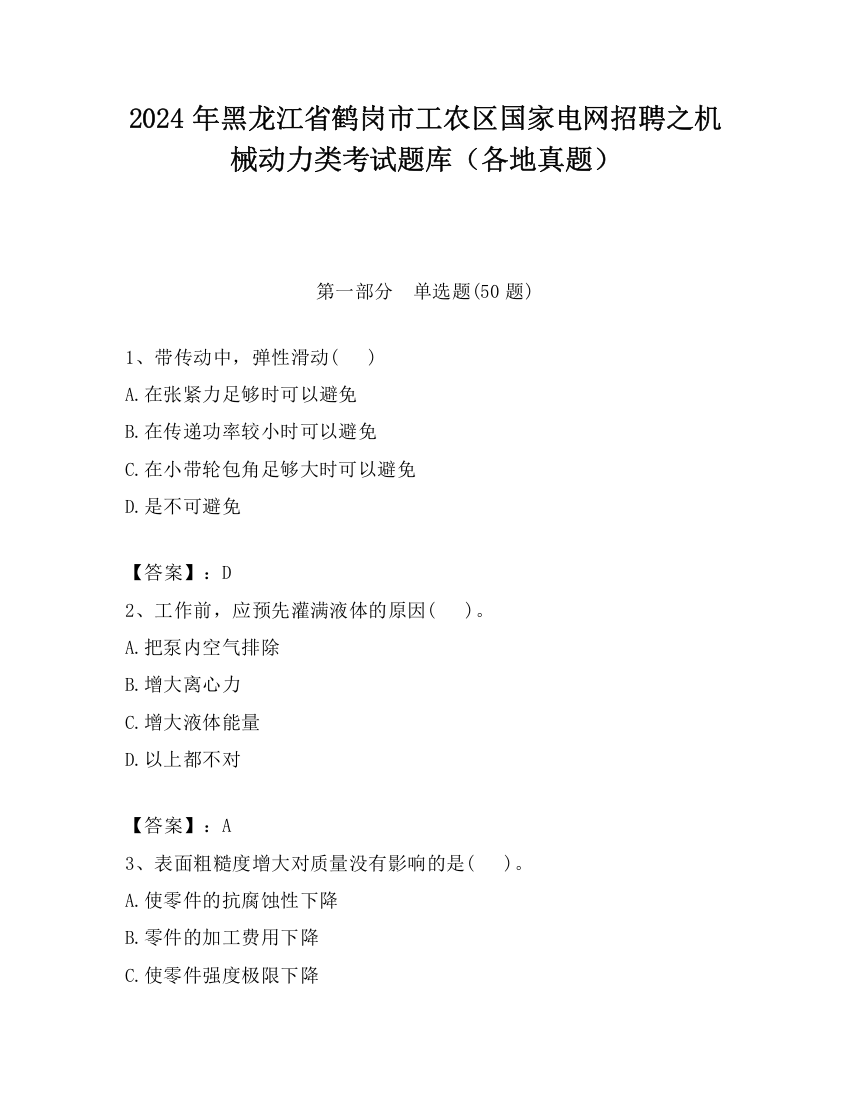 2024 年黑龙江省鹤岗市工农区国家电网招聘之机械动力类考试题库（各地真题）

第一部分 单选题(50 题)

1、带传动中，弹性滑动( )

A.在张紧力足够时可以避免

B.在传递功率较小时可以避免

C.在小带轮包角足够大时可以避免

D.是不可避免

【答案】：D

2、工作前，应预先灌满液体的原因( )。

A.把泵内空气排除

B.增大离心力

C.增大液体能量

D.以上都不对

【答案】：A

3、表面粗糙度增大对质量没有影响的是( )。

A.使零件的抗腐蚀性下降

B.零件的加工费用下降

C.使零件强度极限下降